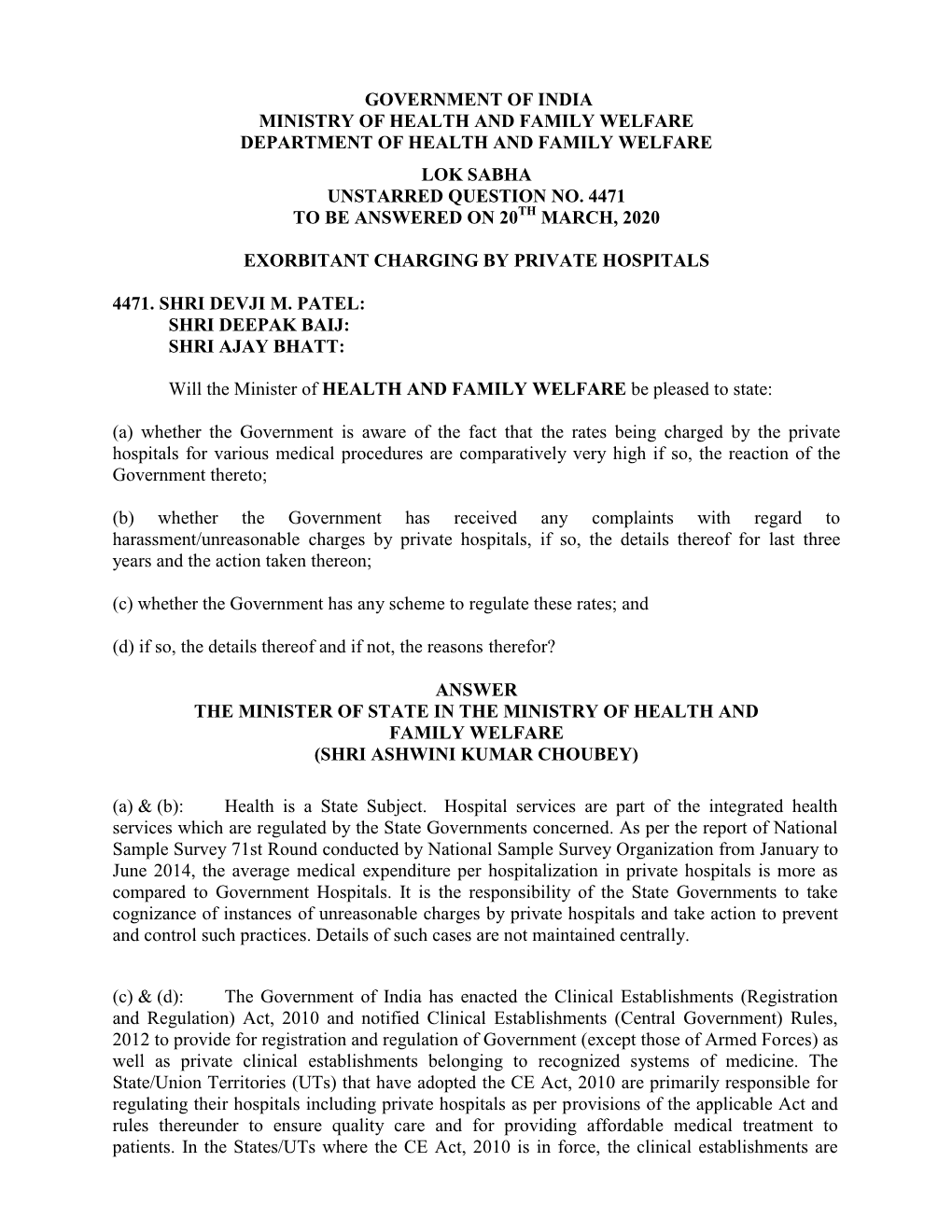 GOVERNMENT OF INDIA
MINISTRY OF HEALTH AND FAMILY WELFARE
DEPARTMENT OF HEALTH AND FAMILY WELFARE

LOK SABHA
UNSTARRED QUESTION NO. 4471
TO BE ANSWERED ON 20$^{TH}$ MARCH, 2020

EXORBITANT CHARGING BY PRIVATE HOSPITALS

4471. SHRI DEVJI M. PATEL:
SHRI DEEPAK BAIJ:
SHRI AJAY BHATT:

Will the Minister of HEALTH AND FAMILY WELFARE be pleased to state:

(a) whether the Government is aware of the fact that the rates being charged by the private hospitals for various medical procedures are comparatively very high if so, the reaction of the Government thereto;

(b) whether the Government has received any complaints with regard to harassment/unreasonable charges by private hospitals, if so, the details thereof for last three years and the action taken thereon;

(c) whether the Government has any scheme to regulate these rates; and

(d) if so, the details thereof and if not, the reasons therefor?

ANSWER
THE MINISTER OF STATE IN THE MINISTRY OF HEALTH AND FAMILY WELFARE
(SHRI ASHWINI KUMAR CHOUBEY)

(a) & (b): Health is a State Subject. Hospital services are part of the integrated health services which are regulated by the State Governments concerned. As per the report of National Sample Survey 71st Round conducted by National Sample Survey Organization from January to June 2014, the average medical expenditure per hospitalization in private hospitals is more as compared to Government Hospitals. It is the responsibility of the State Governments to take cognizance of instances of unreasonable charges by private hospitals and take action to prevent and control such practices. Details of such cases are not maintained centrally.

(c) & (d): The Government of India has enacted the Clinical Establishments (Registration and Regulation) Act, 2010 and notified Clinical Establishments (Central Government) Rules, 2012 to provide for registration and regulation of Government (except those of Armed Forces) as well as private clinical establishments belonging to recognized systems of medicine. The State/Union Territories (UTs) that have adopted the CE Act, 2010 are primarily responsible for regulating their hospitals including private hospitals as per provisions of the applicable Act and rules thereunder to ensure quality care and for providing affordable medical treatment to patients. In the States/UTs where the CE Act, 2010 is in force, the clinical establishments are